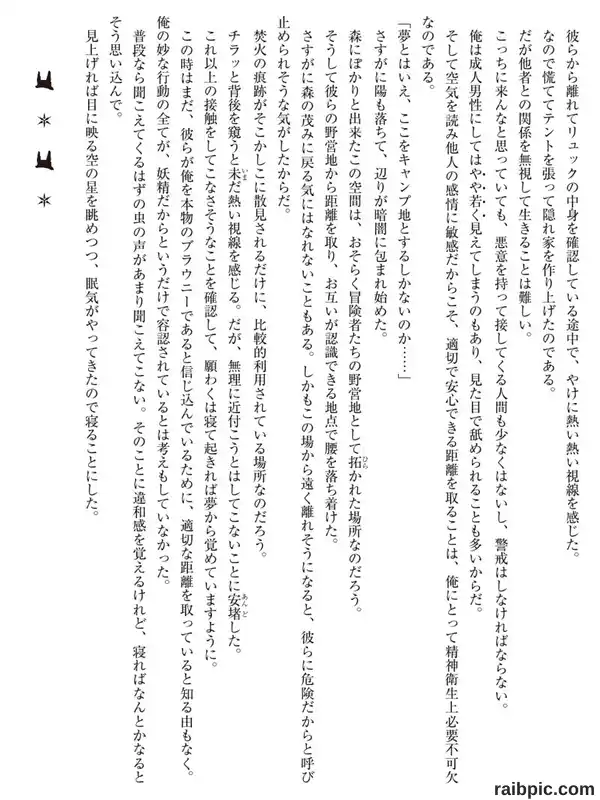 彼らから離れてリュックの中身を確認している途中で、やけに熱い熱い視線を感じた。
なので慌ててテントを張って隠れ家を作り上げたのである。
だが他者との関係を無視して生きることは難しい。
こっちに来んなと思っていても、悪意を持って接してくる人間も少なくはないし、警戒はしなければならない。
俺は成人男性にしてはやや若く見えてしまうのもあり、見た目で舐められることも多いからだ。
そして空気を読み他人の感情に敏感だからこそ、適切で安心できる距離を取ることは、俺にとって精神衛生上必要不可欠なのである。
「夢とはいえ、ここをキャンプ地とするしかないのか……」
さすがに陽も落ちて、辺りが暗闇に包まれ始めた。
森にぽかりと出来たこの空間は、おそらく冒険者たちの野営地として拓かれた場所なのだろう。
そうして彼らの野営地から距離を取り、お互いが認識できる地点で腰を落ち着けた。
さすがに森の茂みに戻る気にはなれないこともある。しかもこの場から遠く離れそうになると、彼らに危険だからと呼び止められそうな気がしたからだ。
焚火の痕跡がそこかしこに散見されるだけに、比較的利用されている場所なのだろう。
チラッと背後を窺うと未だ熱い視線を感じる。だが、無理に近付こうとはしてこないことに安堵した。
これ以上の接触をしてこなさそうなことを確認して、願わくは寝て起きれば夢から覚めていますように。
この時はまだ、彼らが俺を本物のブラウニーであると信じ込んでいるために、適切な距離を取っていると知る由もなく。
俺の妙な行動の全てが、妖精だからというだけで容認されているとは考えもしていなかった。
普段なら聞こえてくるはずの虫の声があまり聞こえてこない。そのことに違和感を覚えるけれど、寝ればなんとかなるとそう思い込んで。
見上げれば目に映る空の星を眺めつつ、眠気がやってきたので寝ることにした。

＊　＊

raibpic.com